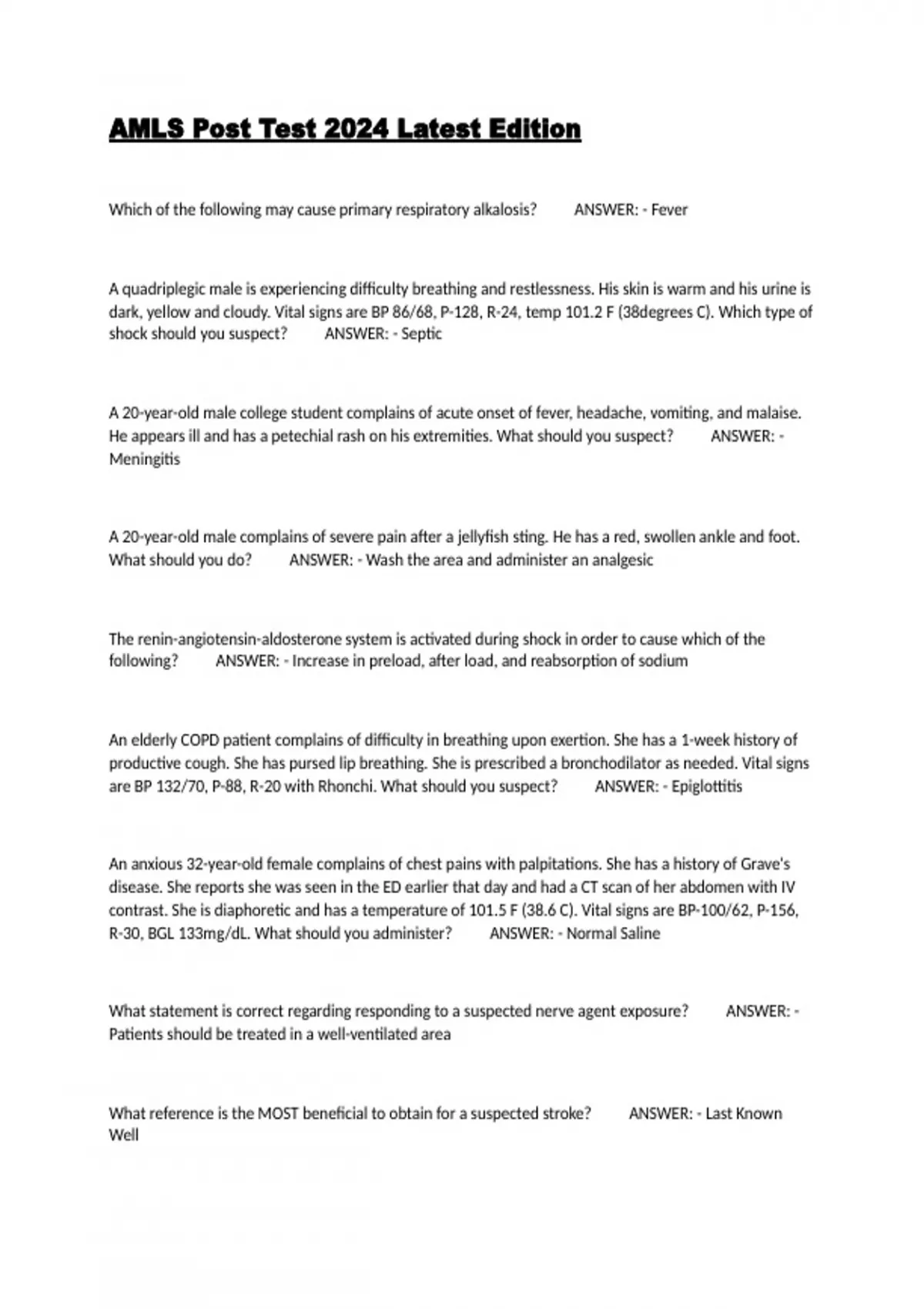 AMLS Post Test 2024 Latest Edition

Which of the following may cause primary respiratory alkalosis? ANSWER: - Fever

A quadriplegic male is experiencing difficulty breathing and restlessness. His skin is warm and his urine is dark, yellow and cloudy. Vital signs are BP 86/68, P-128, R-24, temp 101.2 F (38degrees C). Which type of shock should you suspect? ANSWER: - Septic

A 20-year-old male college student complains of acute onset of fever, headache, vomiting, and malaise. He appears ill and has a petechial rash on his extremities. What should you suspect? ANSWER: - Meningitis

A 20-year-old male complains of severe pain after a jellyfish sting. He has a red, swollen ankle and foot. What should you do? ANSWER: - Wash the area and administer an analgesic

The renin-angiotensin-aldosterone system is activated during shock in order to cause which of the following? ANSWER: - Increase in preload, after load, and reabsorption of sodium

An elderly COPD patient complains of difficulty in breathing upon exertion. She has a 1-week history of productive cough. She has pursed lip breathing. She is prescribed a bronchodilator as needed. Vital signs are BP 132/70, P-88, R-20 with Rhonchi. What should you suspect? ANSWER: - Epiglottitis

An anxious 32-year-old female complains of chest pains with palpitations. She has a history of Grave's disease. She reports she was seen in the ED earlier that day and had a CT scan of her abdomen with IV contrast. She is diaphoretic and has a temperature of 101.5 F (38.6 C). Vital signs are BP-100/62, P-156, R-30, BGL 133mg/dL. What should you administer? ANSWER: - Normal Saline

What statement is correct regarding responding to a suspected nerve agent exposure? ANSWER: - Patients should be treated in a well-ventilated area

What reference is the MOST beneficial to obtain for a suspected stroke? ANSWER: - Last Known Well